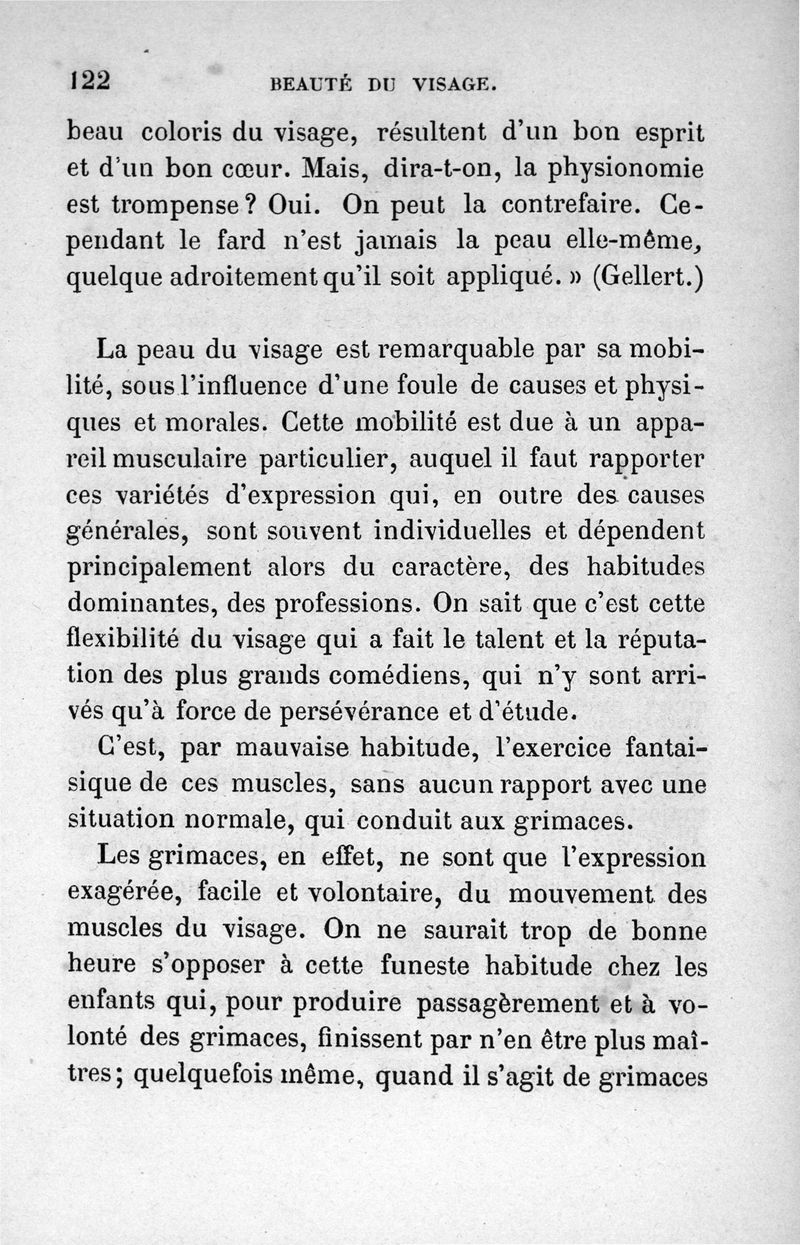 122 BEAUTÉ DU VISAGE.

beau coloris du visage, résultent d'un bon esprit et d'un bon cœur. Mais, dira-t-on, la physionomie est trompense? Oui. On peut la contrefaire. Cependant le fard n'est jamais la peau elle-même, quelque adroitement qu'il soit appliqué. » (Gellert.)

La peau du visage est remarquable par sa mobilité, sous l'influence d'une foule de causes et physiques et morales. Cette mobilité est due à un appareil musculaire particulier, auquel il faut rapporter ces variétés d'expression qui, en outre des causes générales, sont souvent individuelles et dépendent principalement alors du caractère, des habitudes dominantes, des professions. On sait que c'est cette flexibilité du visage qui a fait le talent et la réputation des plus grands comédiens, qui n'y sont arrivés qu'à force de persévérance et d'étude.

C'est, par mauvaise habitude, l'exercice fantaisique de ces muscles, sans aucun rapport avec une situation normale, qui conduit aux grimaces.

Les grimaces, en effet, ne sont que l'expression exagérée, facile et volontaire, du mouvement des muscles du visage. On ne saurait trop de bonne heure s'opposer à cette funeste habitude chez les enfants qui, pour produire passagèrement et à volonté des grimaces, finissent par n'en être plus maîtres; quelquefois même, quand il s'agit de grimaces